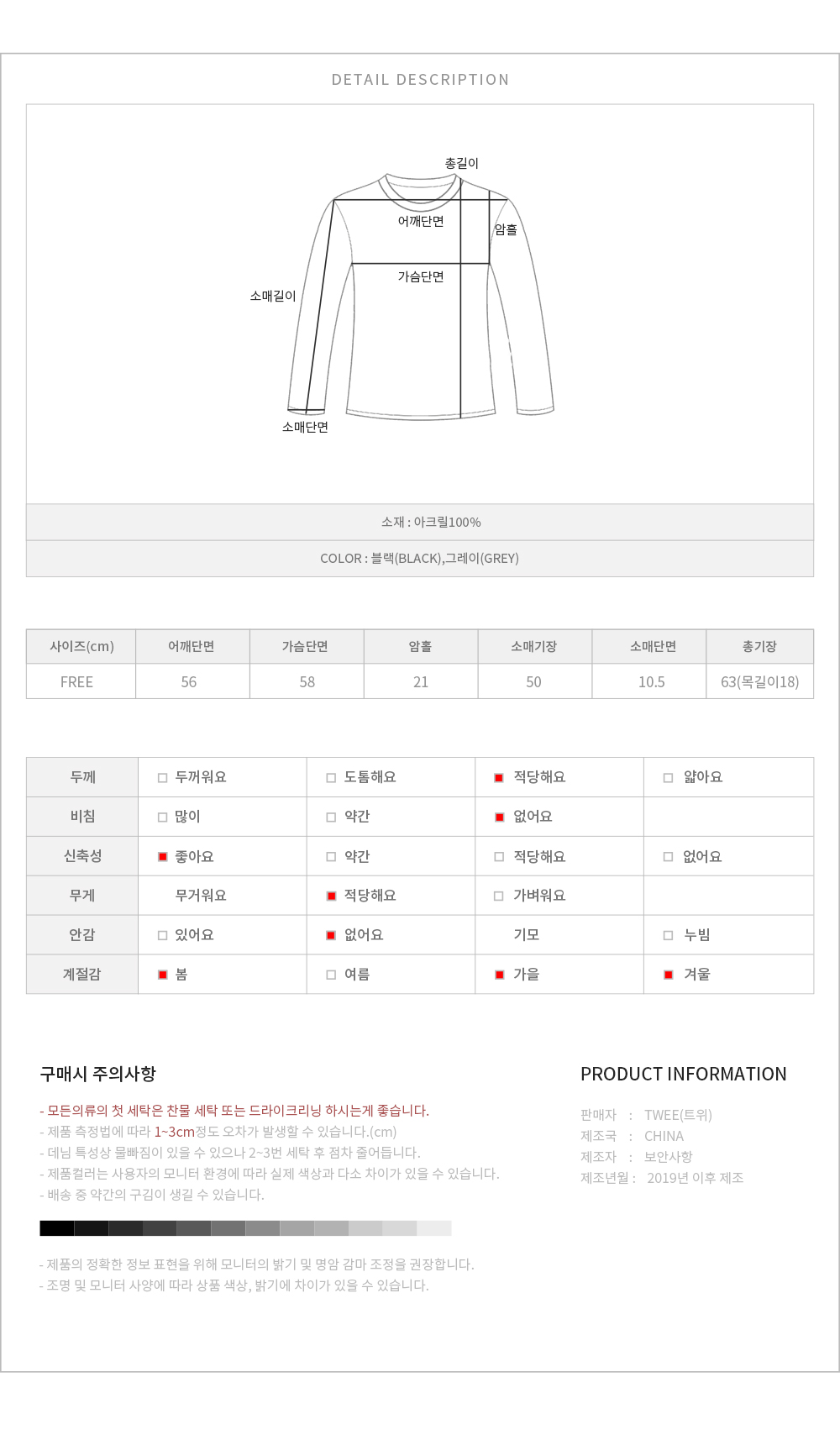 DETAIL DESCRIPTION

총길이
어깨단면
암홀
가슴단면
소매길이
소매단면

소재 : 아크릴100%

COLOR : 블랙(BLACK),그레이(GREY)

| 사이즈(cm) | 어깨단면 | 가슴단면 | 암홀 | 소매기장 | 소매단면 | 총기장 |
|---|---|---|---|---|---|---|
| FREE | 56 | 58 | 21 | 50 | 10.5 | 63(목길이18) |

| 두께 | 두꺼워요 | 도톰해요 | 적당해요 | 얇아요 |
|---|---|---|---|---|
| 비침 | 많이 | 약간 | 없어요 | |
| 신축성 | 좋아요 | 약간 | 적당해요 | 없어요 |
| 무게 | 무거워요 | 적당해요 | 가벼워요 | |
| 안감 | 있어요 | 없어요 | 기모 | 누빔 |
| 계절감 | 봄 | 여름 | 가을 | 겨울 |

구매시 주의사항

- 모든의류의 첫 세탁은 찬물 세탁 또는 드라이크리닝 하시는게 좋습니다.
- 제품 측정법에 따라 1~3cm정도 오차가 발생할 수 있습니다.(cm)
- 데님 특성상 물빠짐이 있을 수 있으나 2~3번 세탁 후 점차 줄어듭니다.
- 제품컬러는 사용자의 모니터 환경에 따라 실제 색상과 다소 차이가 있을 수 있습니다.
- 배송 중 약간의 구김이 생길 수 있습니다.

- 제품의 정확한 정보 표현을 위해 모니터의 밝기 및 명암 감마 조정을 권장합니다.
- 조명 및 모니터 사양에 따라 상품 색상, 밝기에 차이가 있을 수 있습니다.

PRODUCT INFORMATION

판매자 : TWEE(트위)
제조국 : CHINA
제조자 : 보안사항
제조년월 : 2019년 이후 제조